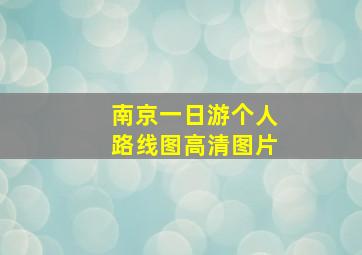 南京一日游个人
路线图高清图片